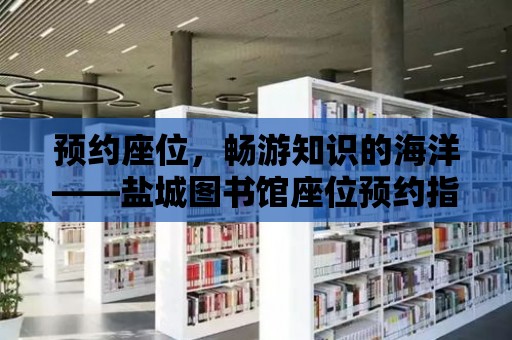 预约座位，畅游知识的海洋——盐城图书馆座位预约指